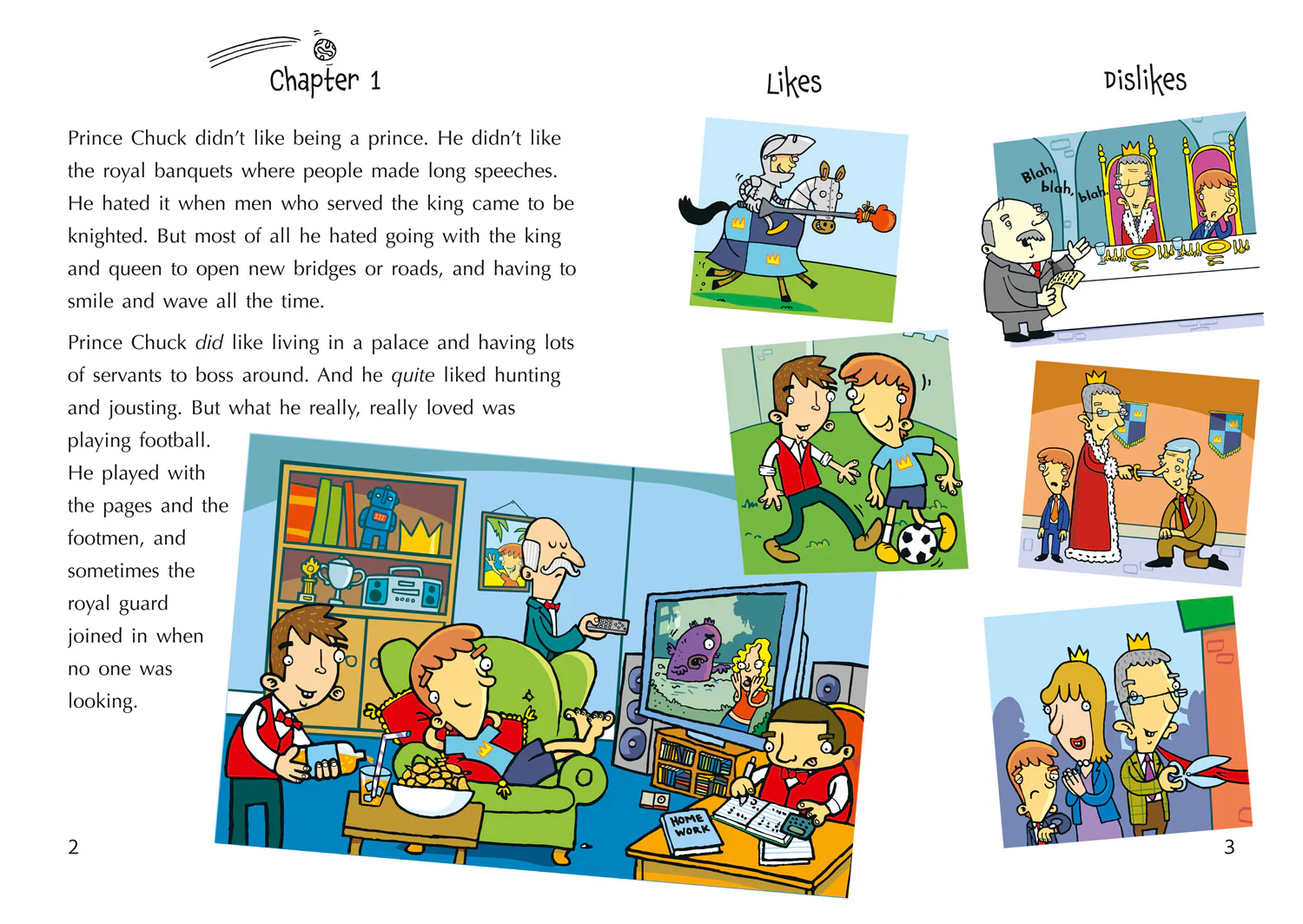 Chapter 1

Prince Chuck didn't like being a prince. He didn't like the royal banquets where people made long speeches. He hated it when men who served the king came to be knighted. But most of all he hated going with the king and queen to open new bridges or roads, and having to smile and wave all the time.

Prince Chuck did like living in a palace and having lots of servants to boss around. And he quite liked hunting and jousting. But what he really, really loved was playing football. He played with the pages and the footmen, and sometimes the royal guard joined in when no one was looking.

HOME WORK

2

Likes

Dislikes

Blah, blah, blah

3